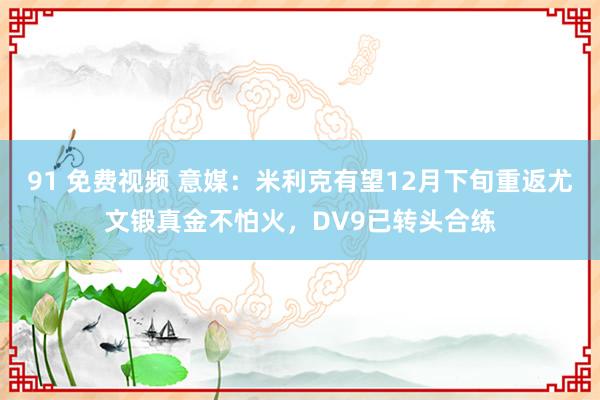 91 免费视频 意媒：米利克有望12月下旬重返尤文锻真金不怕火，DV9已转头合练